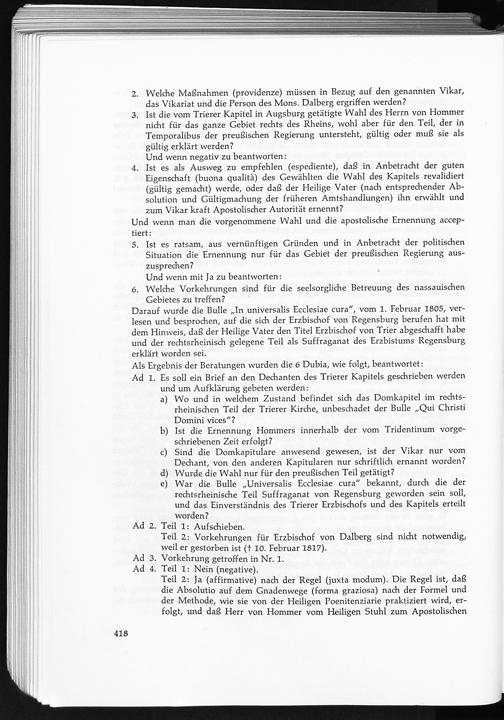 2. Welche Maßnahmen (providenze) müssen in Bezug auf den genannten Vikar, das Vikariat und die Person des Mons. Dalberg ergriffen werden?
3. Ist die vom Trierer Kapitel in Augsburg getätigte Wahl des Herrn von Hommer nicht für das ganze Gebiet rechts des Rheins, wohl aber für den Teil, der in Temporalibus der preußischen Regierung untersteht, gültig oder muß sie als gültig erklärt werden?
Und wenn negativ zu beantworten:
4. Ist es als Ausweg zu empfehlen (espediente), daß in Anbetracht der guten Eigenschaft (buona qualità) des Gewählten die Wahl des Kapitels revalidiert (gültig gemacht) werde, oder daß der Heilige Vater (nach entsprechender Absolution und Gültigmachung der früheren Amtshandlungen) ihn erwählt und zum Vikar kraft Apostolischer Autorität ernennt?
Und wenn man die vorgenommene Wahl und die apostolische Ernennung acceptiert:
5. Ist es ratsam, aus vernünftigen Gründen und in Anbetracht der politischen Situation die Ernennung nur für das Gebiet der preußischen Regierung auszusprechen?
Und wenn mit Ja zu beantworten:
6. Welche Vorkehrungen sind für die seelsorgliche Betreuung des nassauischen Gebietes zu treffen?
Darauf wurde die Bulle „In universalis Ecclesiae cura", vom 1. Februar 1805, verlesen und besprochen, auf die sich der Erzbischof von Regensburg berufen hat mit dem Hinweis, daß der Heilige Vater den Titel Erzbischof von Trier abgeschafft habe und der rechtsrheinisch gelegene Teil als Suffraganat des Erzbistums Regensburg erklärt worden sei.
Als Ergebnis der Beratungen wurden die 6 Dubia, wie folgt, beantwortet:
Ad 1. Es soll ein Brief an den Dechanten des Trierer Kapitels geschrieben werden und um Aufklärung gebeten werden:
a) Wo und in welchem Zustand befindet sich das Domkapitel im rechtsrheinischen Teil der Trierer Kirche, unbeschadet der Bulle „Qui Christi Domini vices"?
b) Ist die Ernennung Hommers innerhalb der vom Tridentinum vorgeschriebenen Zeit erfolgt?
c) Sind die Domkapitulare anwesend gewesen, ist der Vikar nur vom Dechant, von den anderen Kapitularen nur schriftlich ernannt worden?
d) Wurde die Wahl nur für den preußischen Teil getätigt?
e) War die Bulle „Universalis Ecclesiae cura" bekannt, durch die der rechtsrheinische Teil Suffraganat von Regensburg geworden sein soll, und das Einverständnis des Trierer Erzbischofs und des Kapitels erteilt worden?
Ad 2. Teil 1: Aufschieben.
Teil 2: Vorkehrungen für Erzbischof von Dalberg sind nicht notwendig, weil er gestorben ist († 10. Februar 1817).
Ad 3. Vorkehrung getroffen in Nr. 1.
Ad 4. Teil 1: Nein (negative).
Teil 2: Ja (affirmative) nach der Regel (juxta modum). Die Regel ist, daß die Absolutio auf dem Gnadenwege (forma graziosa) nach der Formel und der Methode, wie sie von der Heiligen Poenitenziarie praktiziert wird, erfolgt, und daß Herr von Hommer vom Heiligen Stuhl zum Apostolischen

418